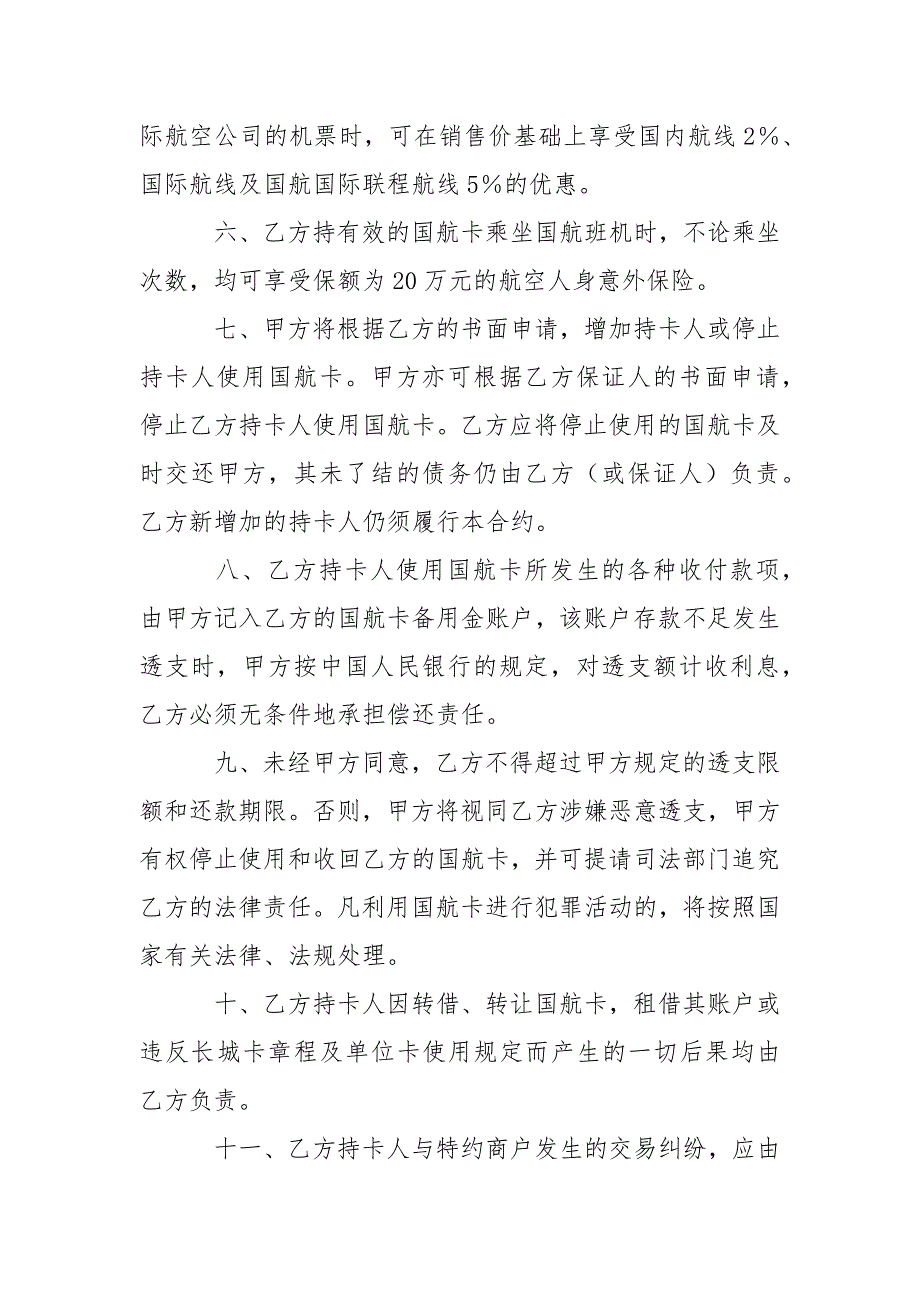 际航空公司的机票时，可在销售价基础上享受国内航线2%、国际航线及国航国际联程航线5%的优惠。

六、乙方持有效的国航卡乘坐国航班机时，不论乘坐次数，均可享受保额为20万元的航空人身意外保险。

七、甲方将根据乙方的书面申请，增加持卡人或停止持卡人使用国航卡。甲方亦可根据乙方保证人的书面申请，停止乙方持卡人使用国航卡。乙方应将停止使用的国航卡及时交还甲方，其未了结的债务仍由乙方（或保证人）负责。乙方新增加的持卡人仍须履行本合约。

八、乙方持卡人使用国航卡所发生的各种收付款项，由甲方记入乙方的国航卡备用金账户，该账户存款不足发生透支时，甲方按中国人民银行的规定，对透支额计收利息，乙方必须无条件地承担偿还责任。

九、未经甲方同意，乙方不得超过甲方规定的透支限额和还款期限。否则，甲方将视同乙方涉嫌恶意透支，甲方有权停止使用和收回乙方的国航卡，并可提请司法部门追究乙方的法律责任。凡利用国航卡进行犯罪活动的，将按照国家有关法律、法规处理。

十、乙方持卡人因转借、转让国航卡，租借其账户或违反长城卡章程及单位卡使用规定而产生的一切后果均由乙方负责。

十一、乙方持卡人与特约商户发生的交易纠纷，应由